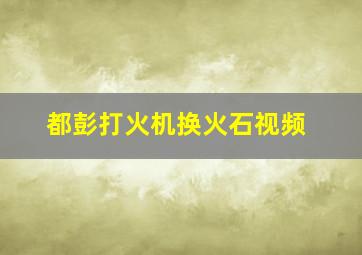 都彭打火机换火石视频